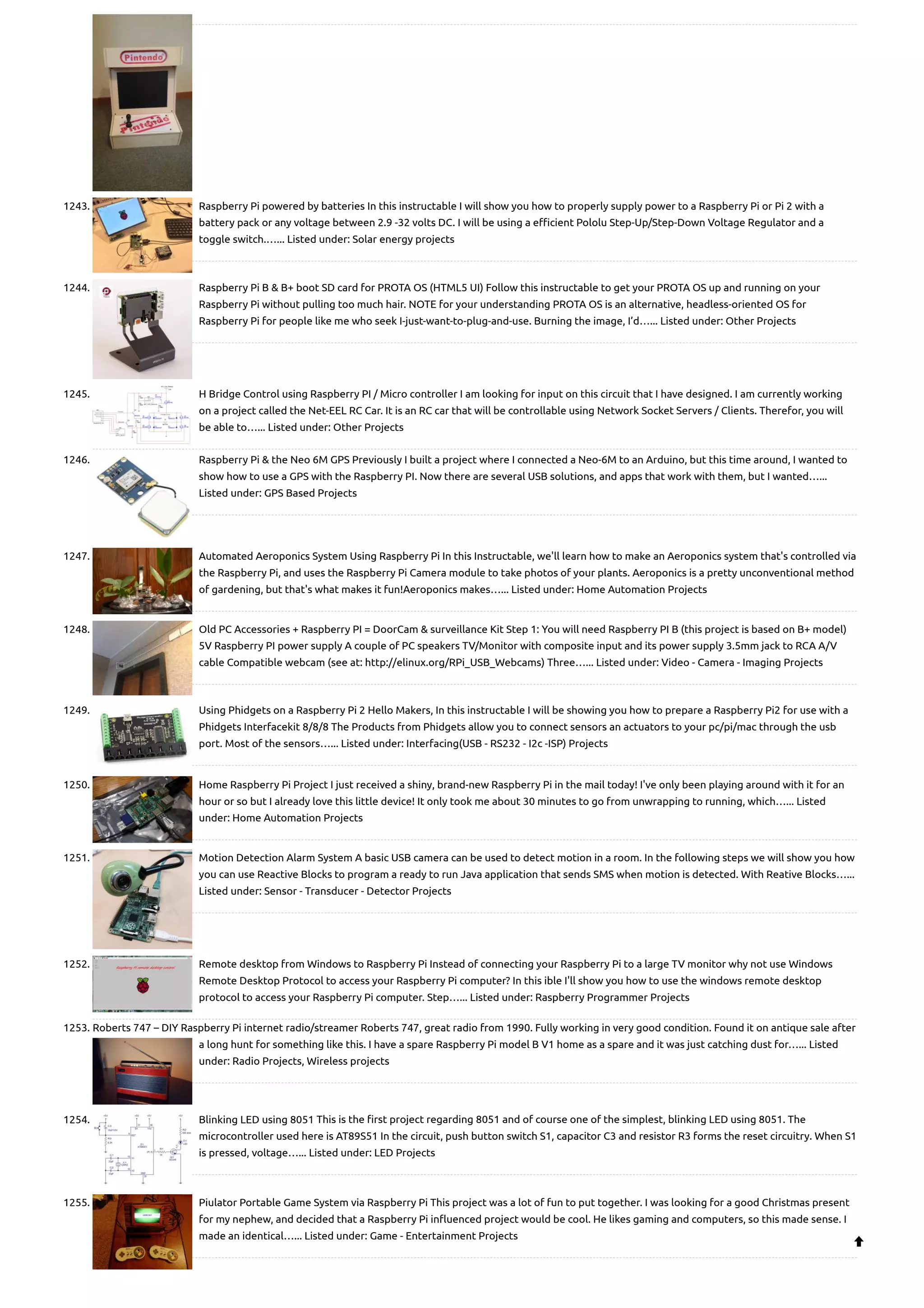 Pintendo

Pintendo

1243. Raspberry Pi powered by batteries In this instructable I will show you how to properly supply power to a Raspberry Pi or Pi 2 with a battery pack or any voltage between 2.9 -32 volts DC. I will be using a efficient Pololu Step-Up/Step-Down Voltage Regulator and a toggle switch…... Listed under: Solar energy projects

1244. Raspberry Pi B & B+ boot SD card for PROTA OS (HTML5 UI) Follow this instructable to get your PROTA OS up and running on your Raspberry Pi without pulling too much hair. NOTE for your understanding PROTA OS is an alternative, headless-oriented OS for Raspberry Pi for people like me who seek I-just-want-to-plug-and-use. Burning the image, I'd…... Listed under: Other Projects

1245. H Bridge Control using Raspberry PI / Micro controller I am looking for input on this circuit that I have designed. I am currently working on a project called the Net-EEL RC Car. It is an RC car that will be controllable using Network Socket Servers / Clients. Therefor, you will be able to…... Listed under: Other Projects

1246. Raspberry Pi & the Neo 6M GPS Previously I built a project where I connected a Neo-6M to an Arduino, but this time around, I wanted to show how to use a GPS with the Raspberry PI. Now there are several USB solutions, and apps that work with them, but I wanted…... Listed under: GPS Based Projects

1247. Automated Aeroponics System Using Raspberry Pi In this Instructable, we'll learn how to make an Aeroponics system that's controlled via the Raspberry Pi, and uses the Raspberry Pi Camera module to take photos of your plants. Aeroponics is a pretty unconventional method of gardening, but that's what makes it fun!Aeroponics makes…... Listed under: Home Automation Projects

1248. Old PC Accessories + Raspberry PI = DoorCam & surveillance Kit Step 1: You will need Raspberry PI B (this project is based on B+ model) 5V Raspberry PI power supply A couple of PC speakers TV/Monitor with composite input and its power supply 3.5mm jack to RCA A/V cable Compatible webcam (see at: http://elinux.org/RPi_USB_Webcams) Three…... Listed under: Video - Camera - Imaging Projects

1249. Using Phidgets on a Raspberry Pi 2 Hello Makers, In this instructable I will be showing you how to prepare a Raspberry Pi2 for use with a Phidgets Interfacekit 8/8/8 The Products from Phidgets allow you to connect sensors an actuators to your pc/pi/mac through the usb port. Most of the sensors…... Listed under: Interfacing(USB - RS232 - I2c -ISP) Projects

1250. Home Raspberry Pi Project I just received a shiny, brand-new Raspberry Pi in the mail today! I've only been playing around with it for an hour or so but I already love this little device! It only took me about 30 minutes to go from unwrapping to running, which…... Listed under: Home Automation Projects

1251. Motion Detection Alarm System A basic USB camera can be used to detect motion in a room. In the following steps we will show you how you can use Reactive Blocks to program a ready to run Java application that sends SMS when motion is detected. With Reative Blocks…... Listed under: Sensor - Transducer - Detector Projects

1252. Remote desktop from Windows to Raspberry Pi Instead of connecting your Raspberry Pi to a large TV monitor why not use Windows Remote Desktop Protocol to access your Raspberry Pi computer? In this ible I'll show you how to use the windows remote desktop protocol to access your Raspberry Pi computer. Step…... Listed under: Raspberry Programmer Projects

1253. Roberts 747 – DIY Raspberry Pi internet radio/streamer Roberts 747, great radio from 1990. Fully working in very good condition. Found it on antique sale after a long hunt for something like this. I have a spare Raspberry Pi model B V1 home as a spare and it was just catching dust for…... Listed under: Radio Projects, Wireless projects

1254. Blinking LED using 8051 This is the first project regarding 8051 and of course one of the simplest, blinking LED using 8051. The microcontroller used here is AT89S51 In the circuit, push button switch S1, capacitor C3 and resistor R3 forms the reset circuitry. When S1 is pressed, voltage…... Listed under: LED Projects

1255. Piulator Portable Game System via Raspberry Pi This project was a lot of fun to put together. I was looking for a good Christmas present for my nephew, and decided that a Raspberry Pi influenced project would be cool. He likes gaming and computers, so this made sense. I made an identical…... Listed under: Game - Entertainment Projects